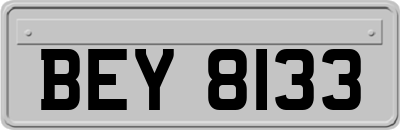 BEY 8133